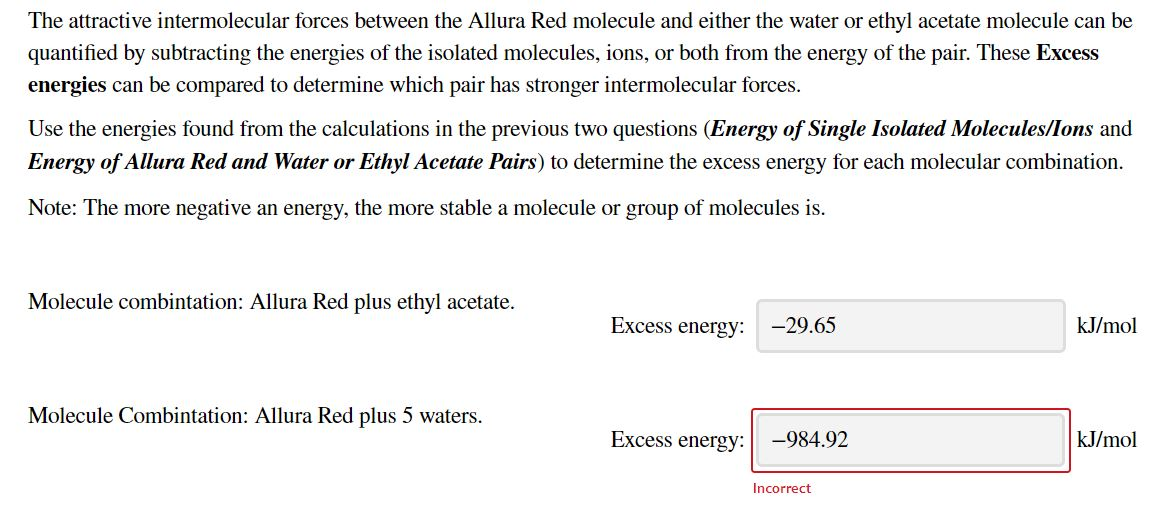 The attractive intermolecular forces between the Allura Red molecule and either the water or ethyl acetate molecule can be quantified by subtracting the energies of the isolated molecules, ions, or both from the energy of the pair. These **Excess energies** can be compared to determine which pair has stronger intermolecular forces.

Use the energies found from the calculations in the previous two questions (***Energy of Single Isolated Molecules/Ions*** and ***Energy of Allura Red and Water or Ethyl Acetate Pairs***) to determine the excess energy for each molecular combination.

Note: The more negative an energy, the more stable a molecule or group of molecules is.

Molecule combintation: Allura Red plus ethyl acetate.

Excess energy: −29.65 kJ/mol

Molecule Combintation: Allura Red plus 5 waters.

Excess energy: −984.92 kJ/mol

Incorrect